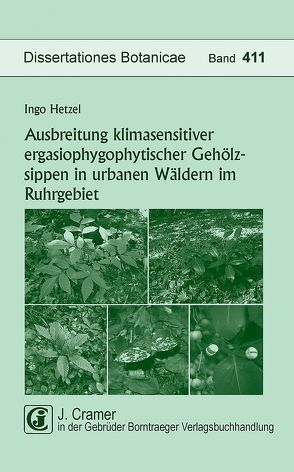 Dissertationes Botanicae Band 411

Ingo Hetzel

Ausbreitung klimasensitiver ergasiophygophytischer Gehölzsippen in urbanen Wäldern im Ruhrgebiet

J. Cramer
in der Gebrüder Borntraeger Verlagsbuchhandlung